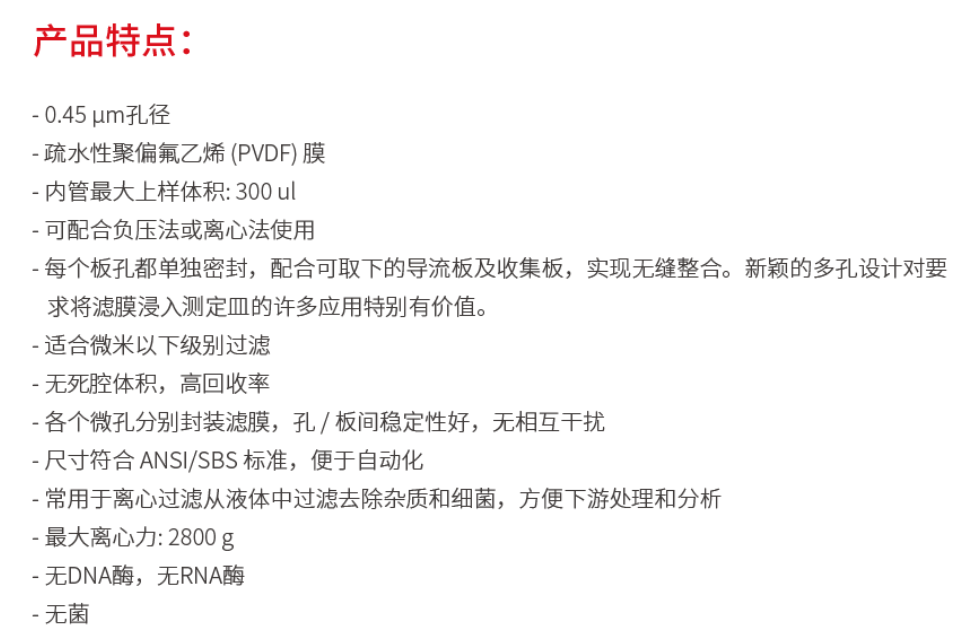 产品特点：

- 0.45 µm孔径
- 疏水性聚偏氟乙烯 (PVDF) 膜
- 内管最大上样体积: 300 ul
- 可配合负压法或离心法使用
- 每个板孔都单独密封，配合可取下的导流板及收集板，实现无缝整合。新颖的多孔设计对要求将滤膜浸入测定皿的许多应用特别有价值。
- 适合微米以下级别过滤
- 无死腔体积，高回收率
- 各个微孔分别封装滤膜，孔 / 板间稳定性好，无相互干扰
- 尺寸符合 ANSI/SBS 标准，便于自动化
- 常用于离心过滤从液体中过滤去除杂质和细菌，方便下游处理和分析
- 最大离心力: 2800 g
- 无DNA酶，无RNA酶
- 无菌